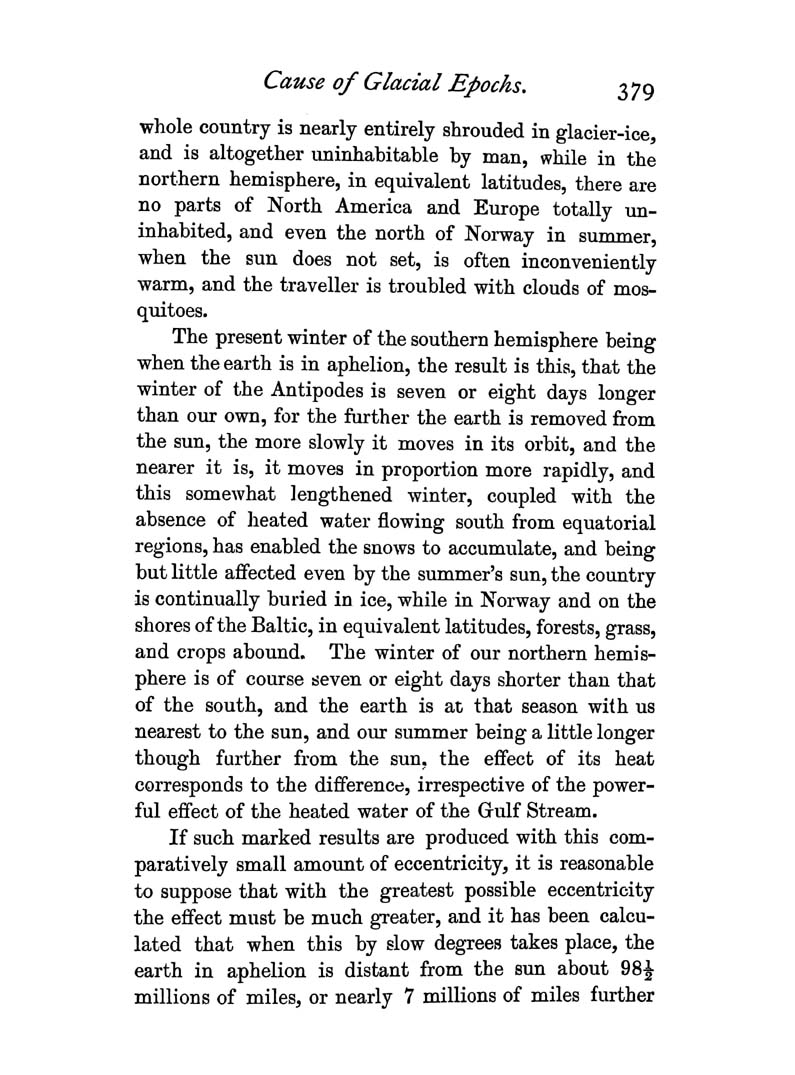 Cause of Glacial Epochs. 379

whole country is nearly entirely shrouded in glacier-ice, and is altogether uninhabitable by man, while in the northern hemisphere, in equivalent latitudes, there are no parts of North America and Europe totally uninhabited, and even the north of Norway in summer, when the sun does not set, is often inconveniently warm, and the traveller is troubled with clouds of mosquitoes.

The present winter of the southern hemisphere being when the earth is in aphelion, the result is this, that the winter of the Antipodes is seven or eight days longer than our own, for the further the earth is removed from the sun, the more slowly it moves in its orbit, and the nearer it is, it moves in proportion more rapidly, and this somewhat lengthened winter, coupled with the absence of heated water flowing south from equatorial regions, has enabled the snows to accumulate, and being but little affected even by the summer's sun, the country is continually buried in ice, while in Norway and on the shores of the Baltic, in equivalent latitudes, forests, grass, and crops abound. The winter of our northern hemisphere is of course seven or eight days shorter than that of the south, and the earth is at that season with us nearest to the sun, and our summer being a little longer though further from the sun, the effect of its heat corresponds to the difference, irrespective of the powerful effect of the heated water of the Gulf Stream.

If such marked results are produced with this comparatively small amount of eccentricity, it is reasonable to suppose that with the greatest possible eccentricity the effect must be much greater, and it has been calculated that when this by slow degrees takes place, the earth in aphelion is distant from the sun about $98\frac{1}{2}$ millions of miles, or nearly 7 millions of miles further